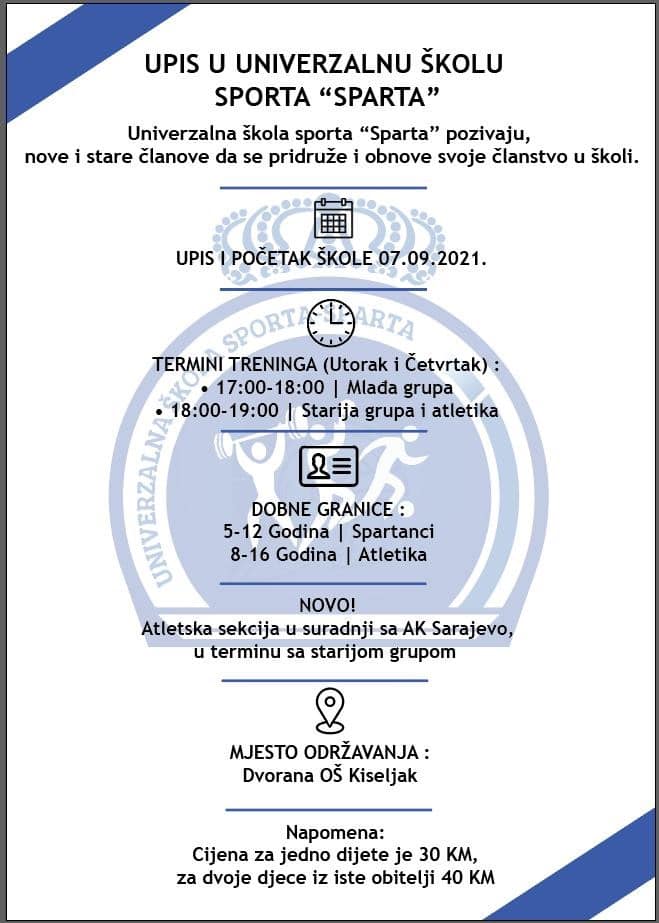 UPIS U UNIVERZALNU ŠKOLU
SPORTA “SPARTA”

Univerzalna škola sporta “Sparta” pozivaju, nove i stare članove da se pridruže i obnove svoje članstvo u školi.

UPIS I POČETAK ŠKOLE 07.09.2021.

UNIVERZALNA ŠKOLA SPORTA SPARTA

TERMINI TRENINGA (Utorak i Četvrtak) :
• 17:00-18:00 | Mlađa grupa
• 18:00-19:00 | Starija grupa i atletika

DOBNE GRANICE :
5-12 Godina | Spartanci
8-16 Godina | Atletika

NOVO!
Atletska sekcija u suradnji sa AK Sarajevo, u terminu sa starijom grupom

MJESTO ODRŽAVANJA :
Dvorana OŠ Kiseljak

Napomena:
Cijena za jedno dijete je 30 KM,
za dvoje djece iz iste obitelji 40 KM